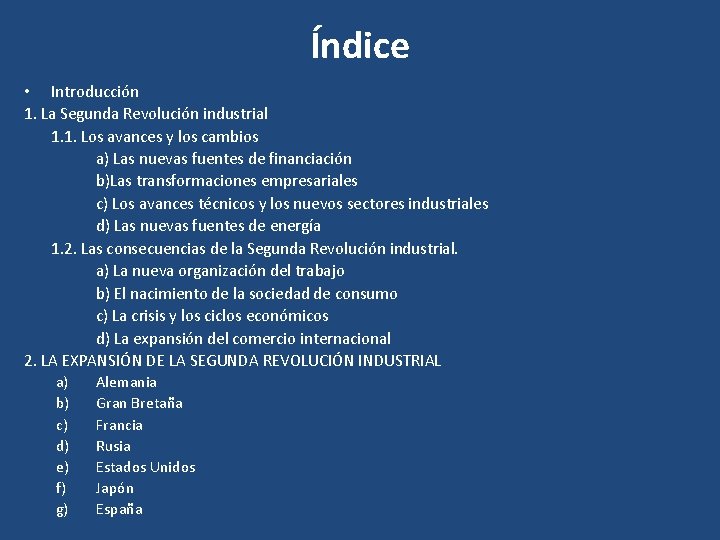 Índice

• Introducción
1. La Segunda Revolución industrial
1.1. Los avances y los cambios
a) Las nuevas fuentes de financiación
b)Las transformaciones empresariales
c) Los avances técnicos y los nuevos sectores industriales
d) Las nuevas fuentes de energía
1.2. Las consecuencias de la Segunda Revolución industrial.
a) La nueva organización del trabajo
b) El nacimiento de la sociedad de consumo
c) La crisis y los ciclos económicos
d) La expansión del comercio internacional
2. LA EXPANSIÓN DE LA SEGUNDA REVOLUCIÓN INDUSTRIAL
a) Alemania
b) Gran Bretaña
c) Francia
d) Rusia
e) Estados Unidos
f) Japón
g) España